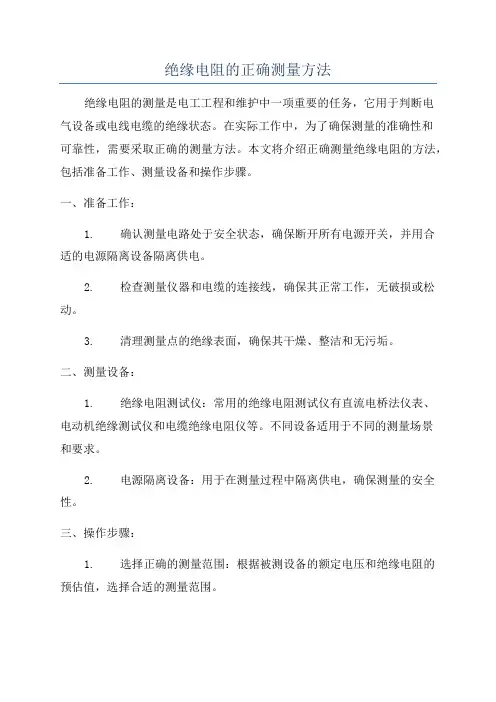 绝缘电阻的正确测量方法

绝缘电阻的测量是电工工程和维护中一项重要的任务，它用于判断电气设备或电线电缆的绝缘状态。在实际工作中，为了确保测量的准确性和可靠性，需要采取正确的测量方法。本文将介绍正确测量绝缘电阻的方法，包括准备工作、测量设备和操作步骤。

一、准备工作：

1. 确认测量电路处于安全状态，确保断开所有电源开关，并用合适的电源隔离设备隔离供电。

2. 检查测量仪器和电缆的连接线，确保其正常工作，无破损或松动。

3. 清理测量点的绝缘表面，确保其干燥、整洁和无污垢。

二、测量设备：

1. 绝缘电阻测试仪：常用的绝缘电阻测试仪有直流电桥法仪表、电动机绝缘测试仪和电缆绝缘电阻仪等。不同设备适用于不同的测量场景和要求。

2. 电源隔离设备：用于在测量过程中隔离供电，确保测量的安全性。

三、操作步骤：

1. 选择正确的测量范围：根据被测设备的额定电压和绝缘电阻的预估值，选择合适的测量范围。